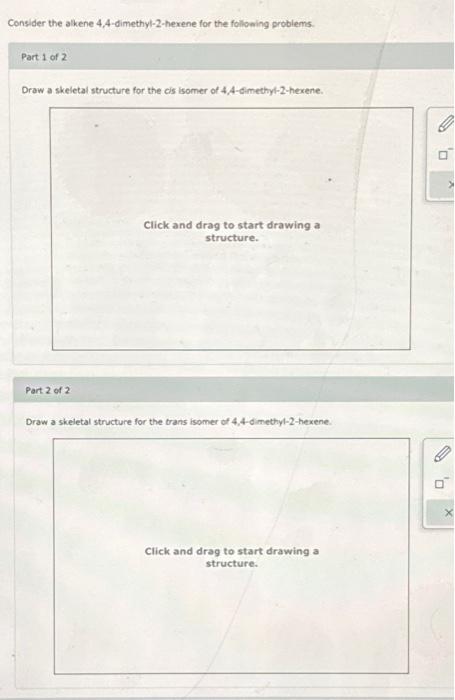 Consider the alkene 4,4-dimethyl-2-hexene for the following problems.

Part 1 of 2

Draw a skeletal structure for the cis isomer of 4,4-dimethyl-2-hexene.

Click and drag to start drawing a structure.

Part 2 of 2

Draw a skeletal structure for the trans isomer of 4,4-dimethyl-2-hexene.

Click and drag to start drawing a structure.

X